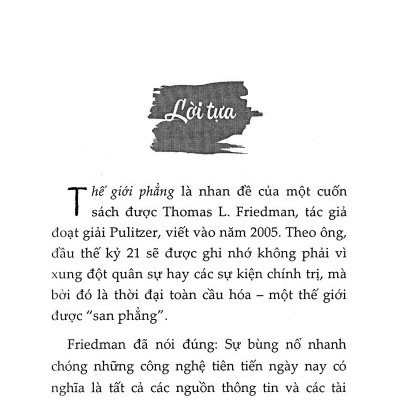 Lời tựa

Thế giới phẳng là nhan đề của một cuốn sách được Thomas L. Friedman, tác giả đoạt giải Pulitzer, viết vào năm 2005. Theo ông, đầu thế kỷ 21 sẽ được ghi nhớ không phải vì xung đột quân sự hay các sự kiện chính trị, mà bởi đó là thời đại toàn cầu hóa – một thế giới được "san phẳng".

Friedman đã nói đúng: Sự bùng nổ nhanh chóng những công nghệ tiên tiến ngày nay có nghĩa là tất cả các nguồn thông tin và các tài